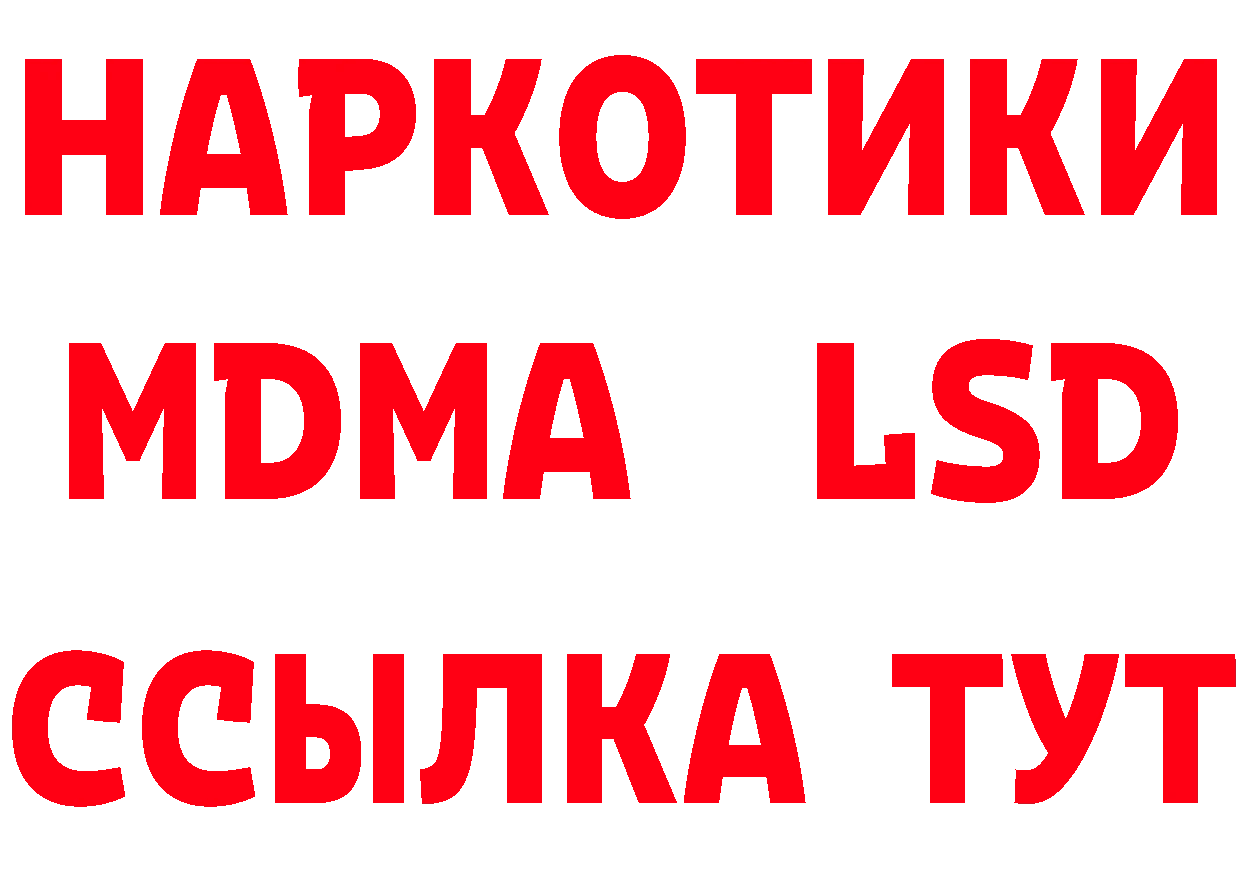 НАРКОТИКИ
MDMA LSD
ССЫЛКА ТУТ